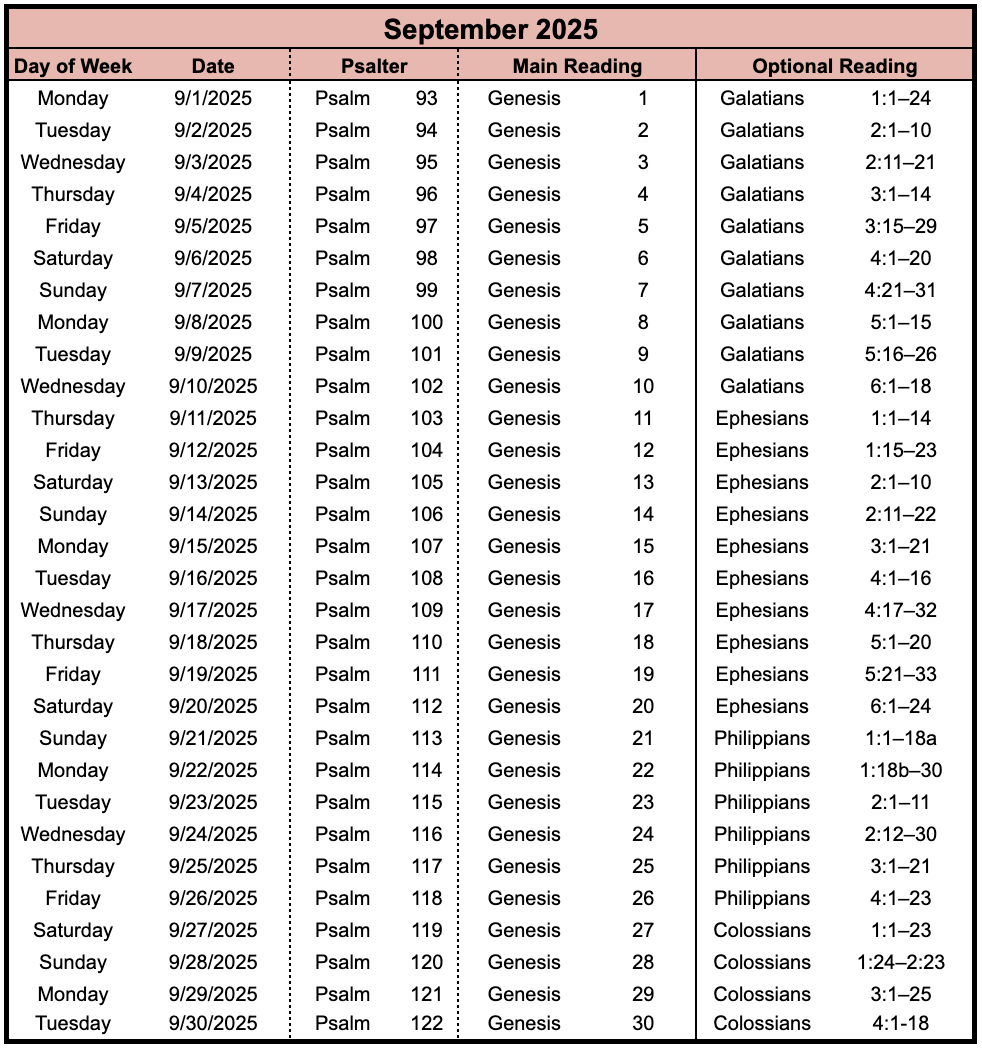 September 2025

| Day of Week | Date | Psalter | | Main Reading | | Optional Reading | |
|---|---|---|---|---|---|---|---|
| Monday | 9/1/2025 | Psalm | 93 | Genesis | 1 | Galatians | 1:1–24 |
| Tuesday | 9/2/2025 | Psalm | 94 | Genesis | 2 | Galatians | 2:1–10 |
| Wednesday | 9/3/2025 | Psalm | 95 | Genesis | 3 | Galatians | 2:11–21 |
| Thursday | 9/4/2025 | Psalm | 96 | Genesis | 4 | Galatians | 3:1–14 |
| Friday | 9/5/2025 | Psalm | 97 | Genesis | 5 | Galatians | 3:15–29 |
| Saturday | 9/6/2025 | Psalm | 98 | Genesis | 6 | Galatians | 4:1–20 |
| Sunday | 9/7/2025 | Psalm | 99 | Genesis | 7 | Galatians | 4:21–31 |
| Monday | 9/8/2025 | Psalm | 100 | Genesis | 8 | Galatians | 5:1–15 |
| Tuesday | 9/9/2025 | Psalm | 101 | Genesis | 9 | Galatians | 5:16–26 |
| Wednesday | 9/10/2025 | Psalm | 102 | Genesis | 10 | Galatians | 6:1–18 |
| Thursday | 9/11/2025 | Psalm | 103 | Genesis | 11 | Ephesians | 1:1–14 |
| Friday | 9/12/2025 | Psalm | 104 | Genesis | 12 | Ephesians | 1:15–23 |
| Saturday | 9/13/2025 | Psalm | 105 | Genesis | 13 | Ephesians | 2:1–10 |
| Sunday | 9/14/2025 | Psalm | 106 | Genesis | 14 | Ephesians | 2:11–22 |
| Monday | 9/15/2025 | Psalm | 107 | Genesis | 15 | Ephesians | 3:1–21 |
| Tuesday | 9/16/2025 | Psalm | 108 | Genesis | 16 | Ephesians | 4:1–16 |
| Wednesday | 9/17/2025 | Psalm | 109 | Genesis | 17 | Ephesians | 4:17–32 |
| Thursday | 9/18/2025 | Psalm | 110 | Genesis | 18 | Ephesians | 5:1–20 |
| Friday | 9/19/2025 | Psalm | 111 | Genesis | 19 | Ephesians | 5:21–33 |
| Saturday | 9/20/2025 | Psalm | 112 | Genesis | 20 | Ephesians | 6:1–24 |
| Sunday | 9/21/2025 | Psalm | 113 | Genesis | 21 | Philippians | 1:1–18a |
| Monday | 9/22/2025 | Psalm | 114 | Genesis | 22 | Philippians | 1:18b–30 |
| Tuesday | 9/23/2025 | Psalm | 115 | Genesis | 23 | Philippians | 2:1–11 |
| Wednesday | 9/24/2025 | Psalm | 116 | Genesis | 24 | Philippians | 2:12–30 |
| Thursday | 9/25/2025 | Psalm | 117 | Genesis | 25 | Philippians | 3:1–21 |
| Friday | 9/26/2025 | Psalm | 118 | Genesis | 26 | Philippians | 4:1–23 |
| Saturday | 9/27/2025 | Psalm | 119 | Genesis | 27 | Colossians | 1:1–23 |
| Sunday | 9/28/2025 | Psalm | 120 | Genesis | 28 | Colossians | 1:24–2:23 |
| Monday | 9/29/2025 | Psalm | 121 | Genesis | 29 | Colossians | 3:1–25 |
| Tuesday | 9/30/2025 | Psalm | 122 | Genesis | 30 | Colossians | 4:1-18 |